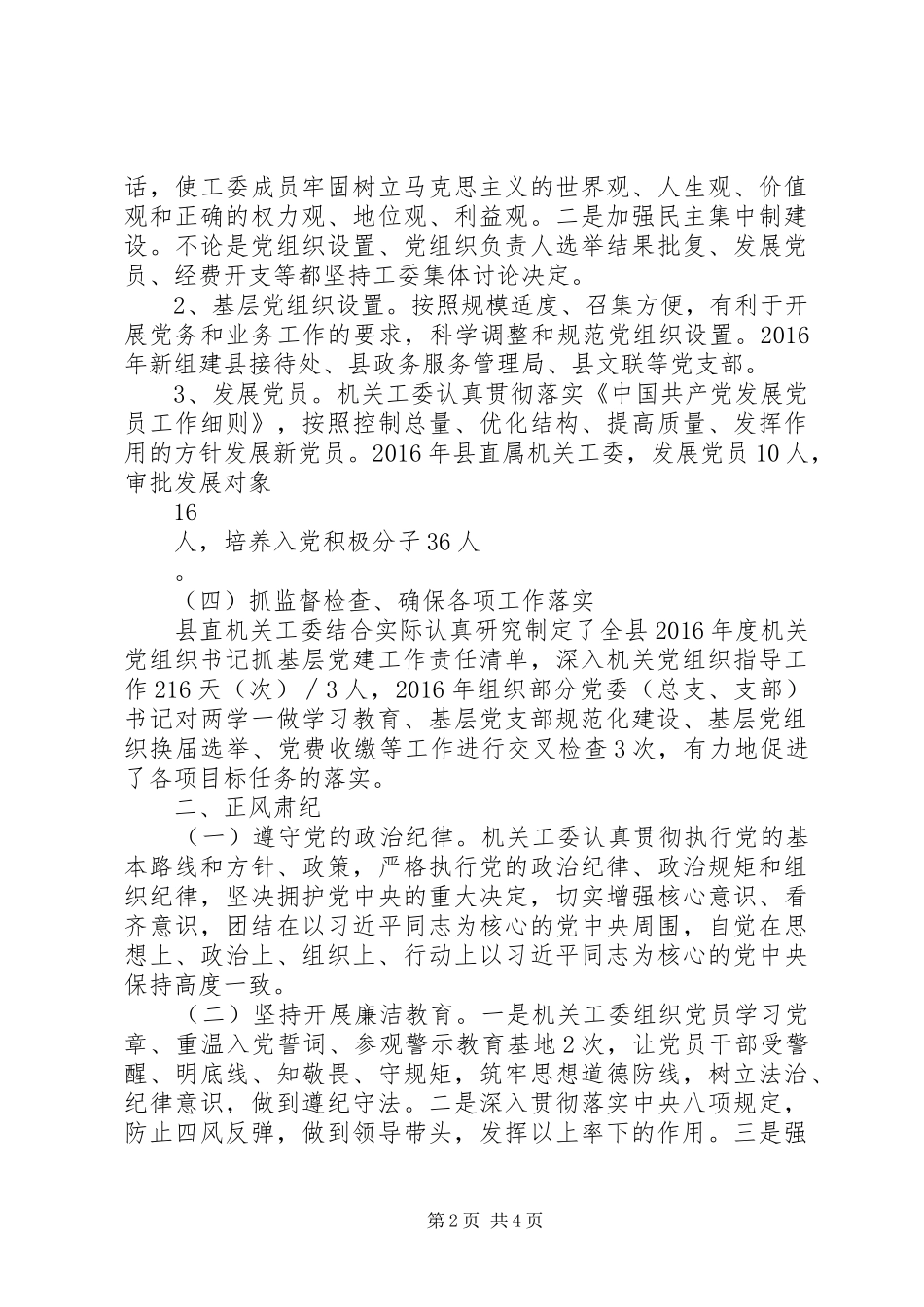 话，使工委成员牢固树立马克思主义的世界观、人生观、价值观和正确的权力观、地位观、利益观。二是加强民主集中制建设。不论是党组织设置、党组织负责人选举结果批复、发展党员、经费开支等都坚持工委集体讨论决定。

2、基层党组织设置。按照规模适度、召集方便，有利于开展党务和业务工作的要求，科学调整和规范党组织设置。2016年新组建县接待处、县政务服务管理局、县文联等党支部。

3、发展党员。机关工委认真贯彻落实《中国共产党发展党员工作细则》，按照控制总量、优化结构、提高质量、发挥作用的方针发展新党员。2016年县直属机关工委，发展党员10人，审批发展对象

16

人，培养入党积极分子36人

。

（四）抓监督检查、确保各项工作落实

县直机关工委结合实际认真研究制定了全县2016年度机关党组织书记抓基层党建工作责任清单，深入机关党组织指导工作216天（次）／3人，2016年组织部分党委（总支、支部）书记对两学一做学习教育、基层党支部规范化建设、基层党组织换届选举、党费收缴等工作进行交叉检查3次，有力地促进了各项目标任务的落实。

二、正风肃纪

（一）遵守党的政治纪律。机关工委认真贯彻执行党的基本路线和方针、政策，严格执行党的政治纪律、政治规矩和组织纪律，坚决拥护党中央的重大决定，切实增强核心意识、看齐意识，团结在以习近平同志为核心的党中央周围，自觉在思想上、政治上、组织上、行动上以习近平同志为核心的党中央保持高度一致。

（二）坚持开展廉洁教育。一是机关工委组织党员学习党章、重温入党誓词、参观警示教育基地2次，让党员干部受警醒、明底线、知敬畏、守规矩，筑牢思想道德防线，树立法治、纪律意识，做到遵纪守法。二是深入贯彻落实中央八项规定，防止四风反弹，做到领导带头，发挥以上率下的作用。三是强

第2页 共4页